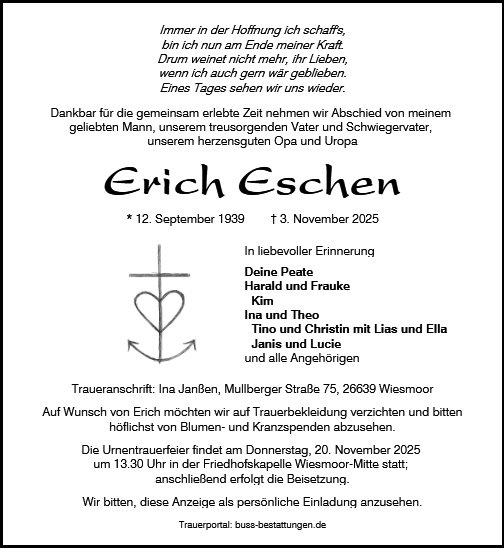 Immer in der Hoffnung ich schaff's,
bin ich nun am Ende meiner Kraft.
Drum weinet nicht mehr, ihr Lieben,
wenn ich auch gern wär geblieben.
Eines Tages sehen wir uns wieder.

Dankbar für die gemeinsam erlebte Zeit nehmen wir Abschied von meinem geliebten Mann, unserem treusorgenden Vater und Schwiegervater, unserem herzensguten Opa und Uropa

Erich Eschen

* 12. September 1939 † 3. November 2025

In liebevoller Erinnerung

Deine Peate
Harald und Frauke
Kim
Ina und Theo
Tino und Christin mit Lias und Ella
Janis und Lucie
und alle Angehörigen

Traueranschrift: Ina Janßen, Mullberger Straße 75, 26639 Wiesmoor

Auf Wunsch von Erich möchten wir auf Trauerbekleidung verzichten und bitten höflichst von Blumen- und Kranzspenden abzusehen.

Die Urnentrauerfeier findet am Donnerstag, 20. November 2025 um 13.30 Uhr in der Friedhofskapelle Wiesmoor-Mitte statt; anschließend erfolgt die Beisetzung.

Wir bitten, diese Anzeige als persönliche Einladung anzusehen.

Trauerportal: buss-bestattungen.de